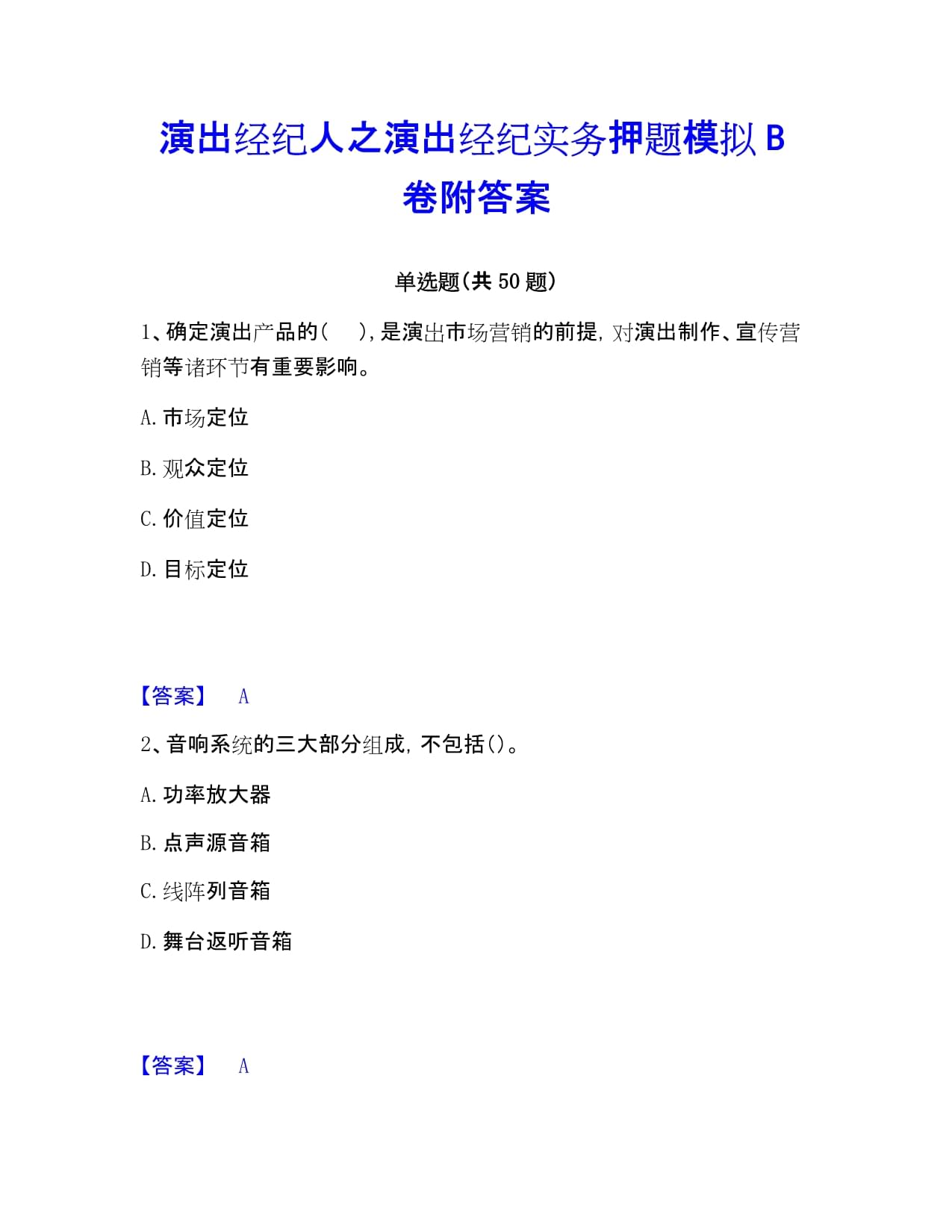 演出经纪人之演出经纪实务押题模拟B卷附答案

单选题(共50题)

1、确定演出产品的(　　),是演出市场营销的前提,对演出制作、宣传营销等诸环节有重要影响。

A.市场定位

B.观众定位

C.价值定位

D.目标定位

【答案】　A

2、音响系统的三大部分组成,不包括()。

A.功率放大器

B.点声源音箱

C.线阵列音箱

D.舞台返听音箱

【答案】　A